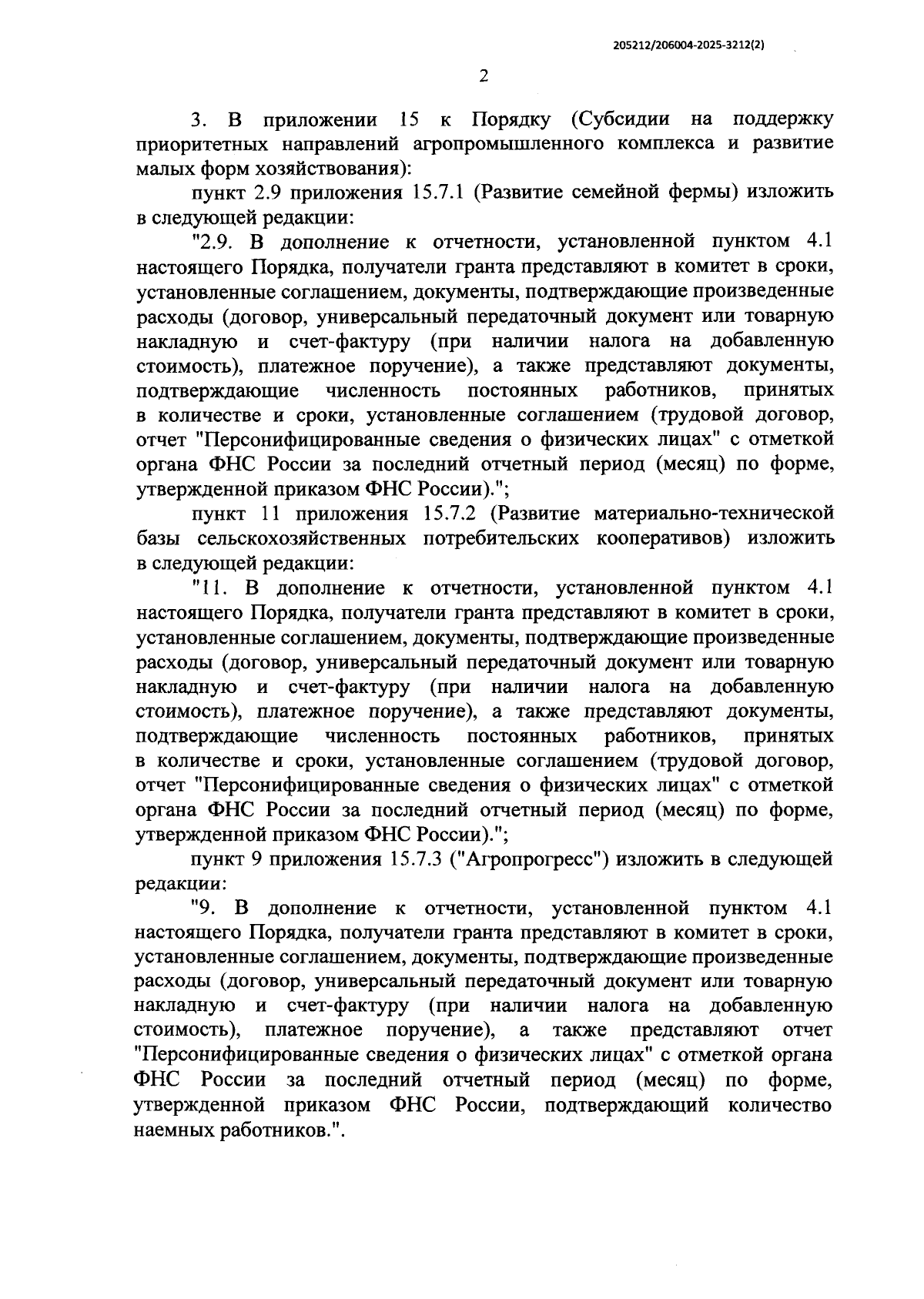 205212/206004-2025-3212(2)

2

3. В приложении 15 к Порядку (Субсидии на поддержку приоритетных направлений агропромышленного комплекса и развитие малых форм хозяйствования):

пункт 2.9 приложения 15.7.1 (Развитие семейной фермы) изложить в следующей редакции:

"2.9. В дополнение к отчетности, установленной пунктом 4.1 настоящего Порядка, получатели гранта представляют в комитет в сроки, установленные соглашением, документы, подтверждающие произведенные расходы (договор, универсальный передаточный документ или товарную накладную и счет-фактуру (при наличии налога на добавленную стоимость), платежное поручение), а также представляют документы, подтверждающие численность постоянных работников, принятых в количестве и сроки, установленные соглашением (трудовой договор, отчет "Персонифицированные сведения о физических лицах" с отметкой органа ФНС России за последний отчетный период (месяц) по форме, утвержденной приказом ФНС России).";

пункт 11 приложения 15.7.2 (Развитие материально-технической базы сельскохозяйственных потребительских кооперативов) изложить в следующей редакции:

"11. В дополнение к отчетности, установленной пунктом 4.1 настоящего Порядка, получатели гранта представляют в комитет в сроки, установленные соглашением, документы, подтверждающие произведенные расходы (договор, универсальный передаточный документ или товарную накладную и счет-фактуру (при наличии налога на добавленную стоимость), платежное поручение), а также представляют документы, подтверждающие численность постоянных работников, принятых в количестве и сроки, установленные соглашением (трудовой договор, отчет "Персонифицированные сведения о физических лицах" с отметкой органа ФНС России за последний отчетный период (месяц) по форме, утвержденной приказом ФНС России).";

пункт 9 приложения 15.7.3 ("Агропрогресс") изложить в следующей редакции:

"9. В дополнение к отчетности, установленной пунктом 4.1 настоящего Порядка, получатели гранта представляют в комитет в сроки, установленные соглашением, документы, подтверждающие произведенные расходы (договор, универсальный передаточный документ или товарную накладную и счет-фактуру (при наличии налога на добавленную стоимость), платежное поручение), а также представляют отчет "Персонифицированные сведения о физических лицах" с отметкой органа ФНС России за последний отчетный период (месяц) по форме, утвержденной приказом ФНС России, подтверждающий количество наемных работников.".